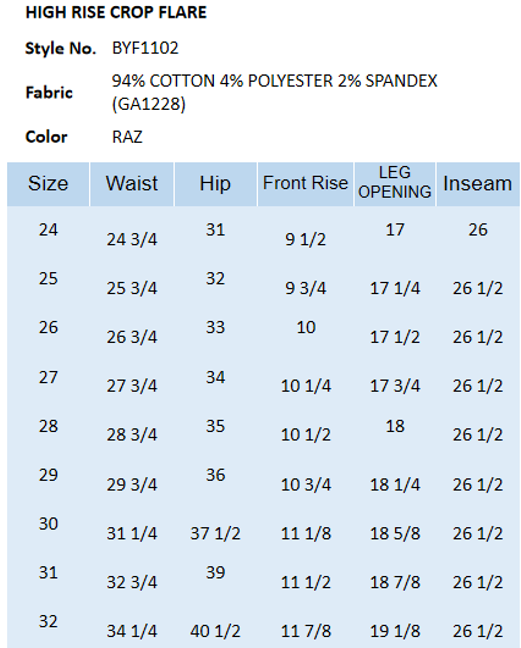 HIGH RISE CROP FLARE

Style No. BYF1102

Fabric 94% COTTON 4% POLYESTER 2% SPANDEX (GA1228)

Color RAZ

| Size | Waist | Hip | Front Rise | LEG OPENING | Inseam |
|---|---|---|---|---|---|
| 24 | 24 3/4 | 31 | 9 1/2 | 17 | 26 |
| 25 | 25 3/4 | 32 | 9 3/4 | 17 1/4 | 26 1/2 |
| 26 | 26 3/4 | 33 | 10 | 17 1/2 | 26 1/2 |
| 27 | 27 3/4 | 34 | 10 1/4 | 17 3/4 | 26 1/2 |
| 28 | 28 3/4 | 35 | 10 1/2 | 18 | 26 1/2 |
| 29 | 29 3/4 | 36 | 10 3/4 | 18 1/4 | 26 1/2 |
| 30 | 31 1/4 | 37 1/2 | 11 1/8 | 18 5/8 | 26 1/2 |
| 31 | 32 3/4 | 39 | 11 1/2 | 18 7/8 | 26 1/2 |
| 32 | 34 1/4 | 40 1/2 | 11 7/8 | 19 1/8 | 26 1/2 |